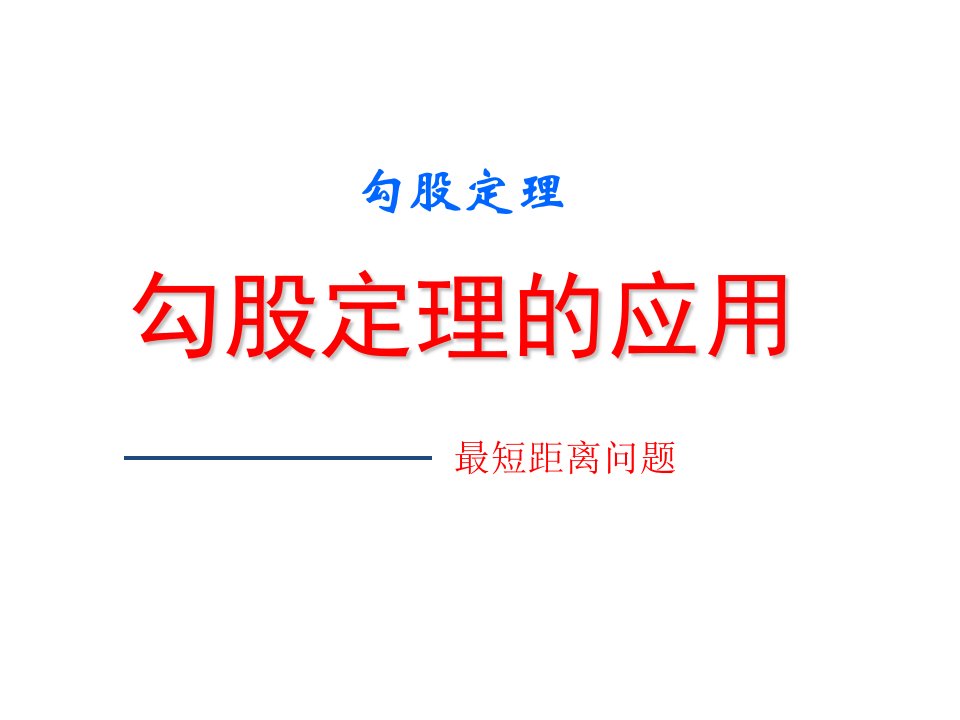 勾股定理

勾股定理的应用

最短距离问题